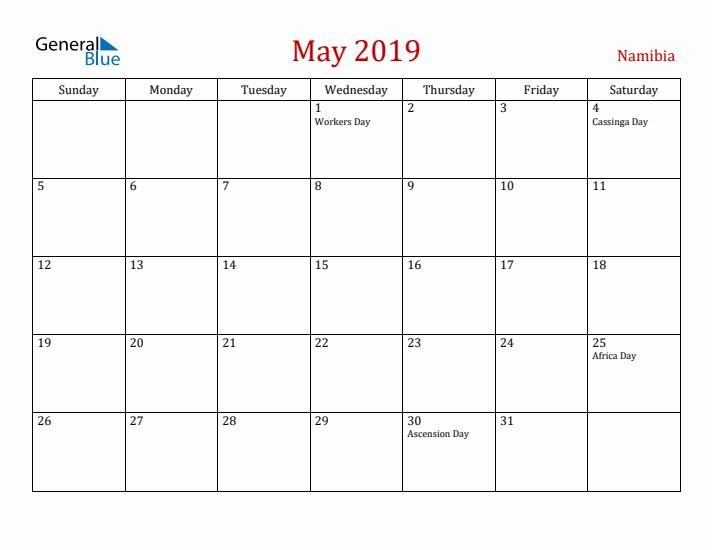 General Blue

May 2019

Namibia

| Sunday | Monday | Tuesday | Wednesday | Thursday | Friday | Saturday |
|---|---|---|---|---|---|---|
| | | | 1 Workers Day | 2 | 3 | 4 Cassinga Day |
| 5 | 6 | 7 | 8 | 9 | 10 | 11 |
| 12 | 13 | 14 | 15 | 16 | 17 | 18 |
| 19 | 20 | 21 | 22 | 23 | 24 | 25 Africa Day |
| 26 | 27 | 28 | 29 | 30 Ascension Day | 31 | |